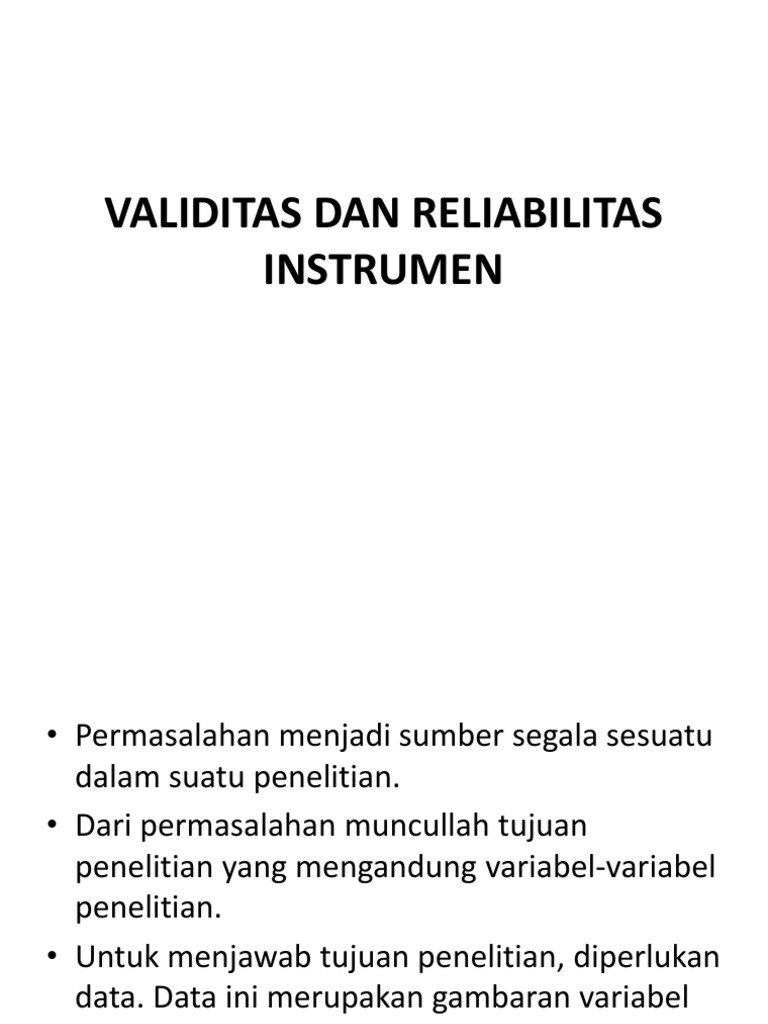 VALIDITAS DAN RELIABILITAS INSTRUMEN

• Permasalahan menjadi sumber segala sesuatu dalam suatu penelitian.
• Dari permasalahan muncullah tujuan penelitian yang mengandung variabel-variabel penelitian.
• Untuk menjawab tujuan penelitian, diperlukan data. Data ini merupakan gambaran variabel